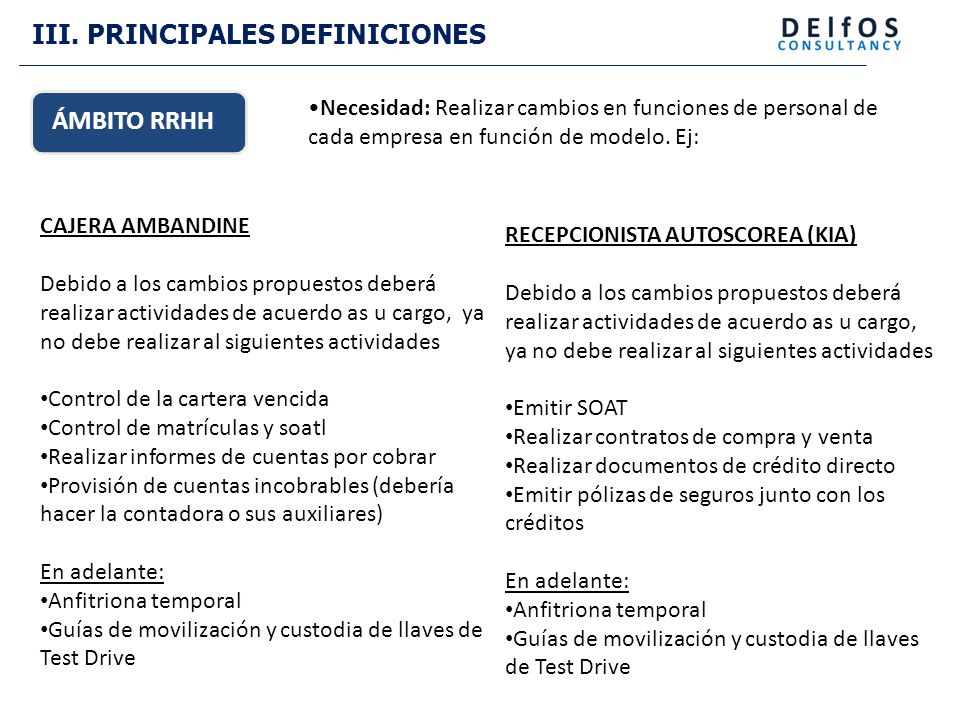 III. PRINCIPALES DEFINICIONES

DElfOS CONSULTANCY

ÁMBITO RRHH

•Necesidad: Realizar cambios en funciones de personal de cada empresa en función de modelo. Ej:

CAJERA AMBANDINE

Debido a los cambios propuestos deberá realizar actividades de acuerdo as u cargo, ya no debe realizar al siguientes actividades

•Control de la cartera vencida
•Control de matrículas y soatl
•Realizar informes de cuentas por cobrar
•Provisión de cuentas incobrables (debería hacer la contadora o sus auxiliares)

En adelante:
•Anfitriona temporal
•Guías de movilización y custodia de llaves de Test Drive

RECEPCIONISTA AUTOSCOREA (KIA)

Debido a los cambios propuestos deberá realizar actividades de acuerdo as u cargo, ya no debe realizar al siguientes actividades

•Emitir SOAT
•Realizar contratos de compra y venta
•Realizar documentos de crédito directo
•Emitir pólizas de seguros junto con los créditos

En adelante:
•Anfitriona temporal
•Guías de movilización y custodia de llaves de Test Drive